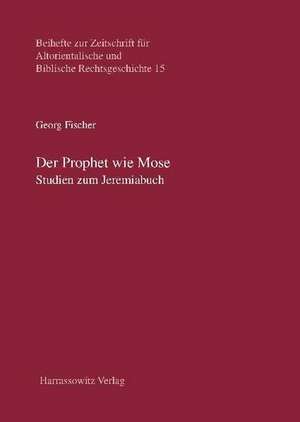 Beihefte zur Zeitschrift für Altorientalische und Biblische Rechtsgeschichte 15

Georg Fischer

Der Prophet wie Mose
Studien zum Jeremiabuch

Harrassowitz Verlag